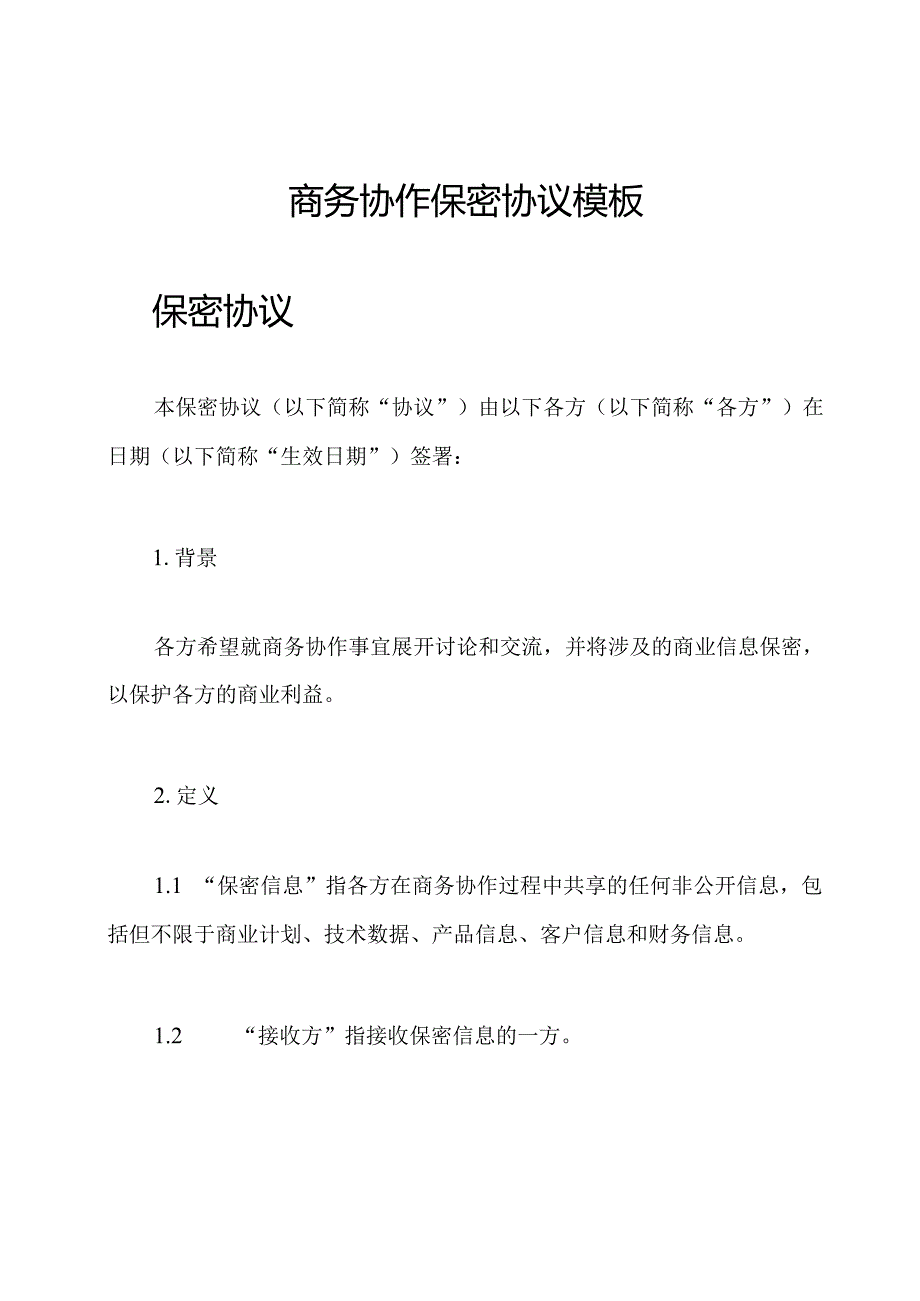 商务协作保密协议模板

保密协议

本保密协议（以下简称“协议”）由以下各方（以下简称“各方”）在日期（以下简称“生效日期”）签署：

1. 背景

各方希望就商务协作事宜展开讨论和交流，并将涉及的商业信息保密，以保护各方的商业利益。

2. 定义

1.1 “保密信息”指各方在商务协作过程中共享的任何非公开信息，包括但不限于商业计划、技术数据、产品信息、客户信息和财务信息。

1.2 “接收方”指接收保密信息的一方。